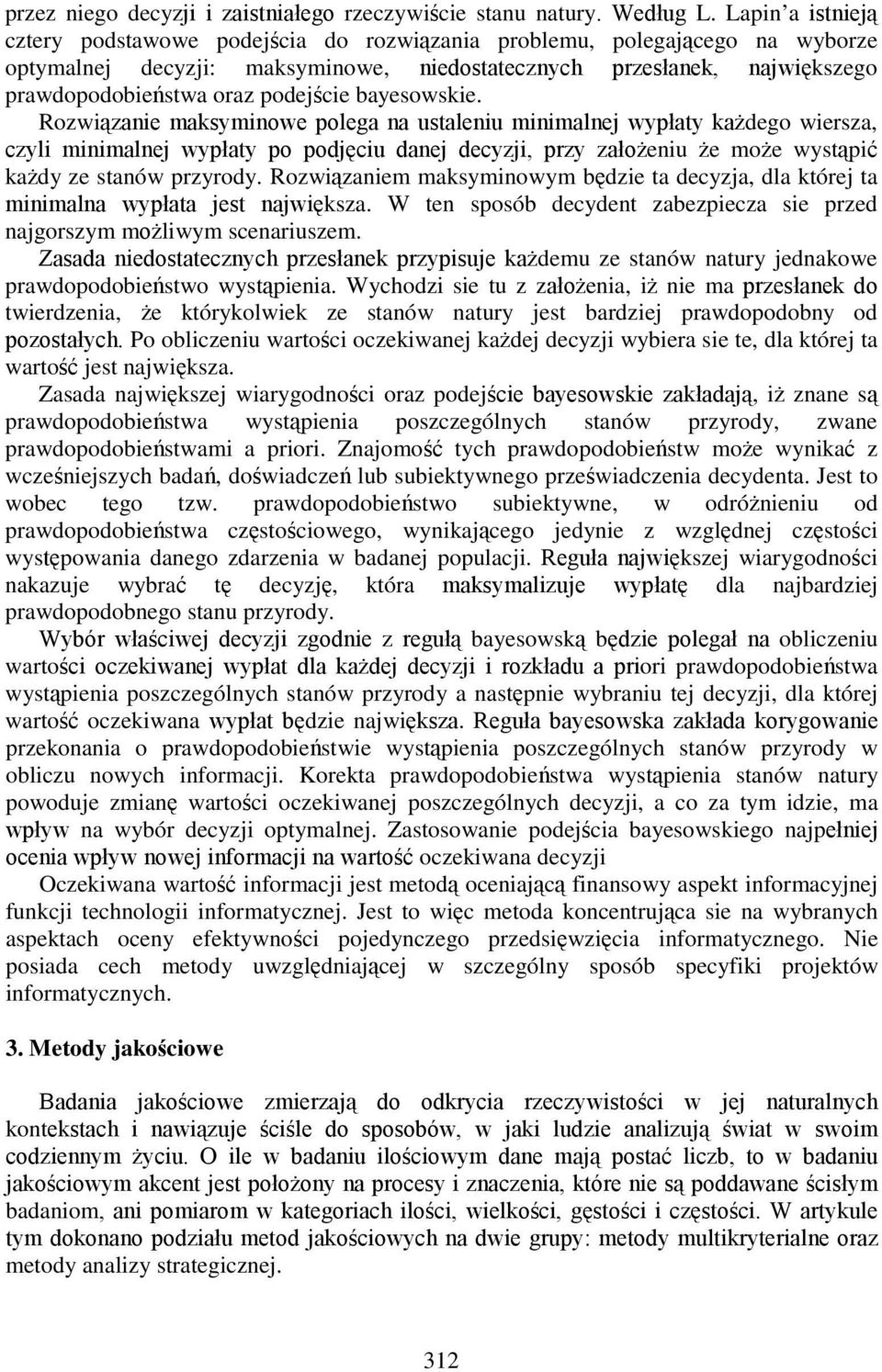 przez niego decyzji i zaistniałego rzeczywiście stanu natury. Według L. Lapin'a istnieją cztery podstawowe podejścia do rozwiązania problemu, polegającego na wyborze optymalnej decyzji: maksyminowe, niedostatecznych przesłanek, największego prawdopodobieństwa oraz podejście bayesowskie.

Rozwiązanie maksyminowe polega na ustaleniu minimalnej wypłaty każdego wiersza, czyli minimalnej wypłaty po podjęciu danej decyzji, przy założeniu że może wystąpić każdy ze stanów przyrody. Rozwiązaniem maksyminowym będzie ta decyzja, dla której ta minimalna wypłata jest największa. W ten sposób decydent zabezpiecza sie przed najgorszym możliwym scenariuszem.

Zasada niedostatecznych przesłanek przypisuje każdemu ze stanów natury jednakowe prawdopodobieństwo wystąpienia. Wychodzi sie tu z założenia, iż nie ma przesłanek do twierdzenia, że którykolwiek ze stanów natury jest bardziej prawdopodobny od pozostałych. Po obliczeniu wartości oczekiwanej każdej decyzji wybiera sie te, dla której ta wartość jest największa.

Zasada największej wiarygodności oraz podejście bayesowskie zakładają, iż znane są prawdopodobieństwa wystąpienia poszczególnych stanów przyrody, zwane prawdopodobieństwami a priori. Znajomość tych prawdopodobieństw może wynikać z wcześniejszych badań, doświadczeń lub subiektywnego przeświadczenia decydenta. Jest to wobec tego tzw. prawdopodobieństwo subiektywne, w odróżnieniu od prawdopodobieństwa częstościowego, wynikającego jedynie z względnej częstości występowania danego zdarzenia w badanej populacji. Reguła największej wiarygodności nakazuje wybrać tę decyzję, która maksymalizuje wypłatę dla najbardziej prawdopodobnego stanu przyrody.

Wybór właściwej decyzji zgodnie z regułą bayesowską będzie polegał na obliczeniu wartości oczekiwanej wypłat dla każdej decyzji i rozkładu a priori prawdopodobieństwa wystąpienia poszczególnych stanów przyrody a następnie wybraniu tej decyzji, dla której wartość oczekiwana wypłat będzie największa. Reguła bayesowska zakłada korygowanie przekonania o prawdopodobieństwie wystąpienia poszczególnych stanów przyrody w obliczu nowych informacji. Korekta prawdopodobieństwa wystąpienia stanów natury powoduje zmianę wartości oczekiwanej poszczególnych decyzji, a co za tym idzie, ma wpływ na wybór decyzji optymalnej. Zastosowanie podejścia bayesowskiego najpełniej ocenia wpływ nowej informacji na wartość oczekiwana decyzji

Oczekiwana wartość informacji jest metodą oceniającą finansowy aspekt informacyjnej funkcji technologii informatycznej. Jest to więc metoda koncentrująca sie na wybranych aspektach oceny efektywności pojedynczego przedsięwzięcia informatycznego. Nie posiada cech metody uwzględniającej w szczególny sposób specyfiki projektów informatycznych.

3. Metody jakościowe

Badania jakościowe zmierzają do odkrycia rzeczywistości w jej naturalnych kontekstach i nawiązuje ściśle do sposobów, w jaki ludzie analizują świat w swoim codziennym życiu. O ile w badaniu ilościowym dane mają postać liczb, to w badaniu jakościowym akcent jest położony na procesy i znaczenia, które nie są poddawane ścisłym badaniom, ani pomiarom w kategoriach ilości, wielkości, gęstości i częstości. W artykule tym dokonano podziału metod jakościowych na dwie grupy: metody multikryterialne oraz metody analizy strategicznej.

312